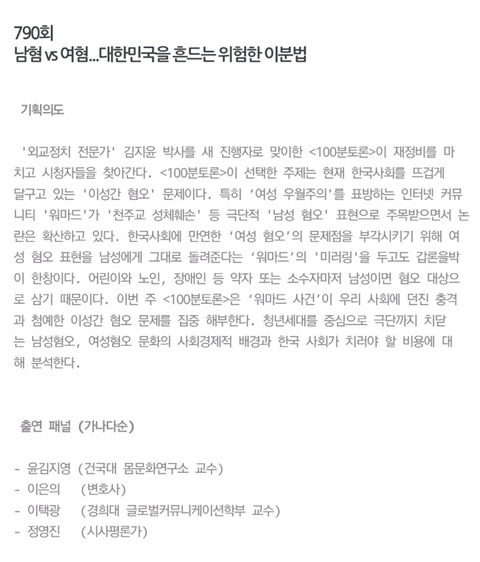 790회
남혐 vs 여혐...대한민국을 흔드는 위험한 이분법

기획의도

'외교정치 전문가' 김지윤 박사를 새 진행자로 맞이한 <100분토론>이 재정비를 마치고 시청자들을 찾아간다. <100분토론>이 선택한 주제는 현재 한국사회를 뜨겁게 달구고 있는 '이성간 혐오' 문제이다. 특히 '여성 우월주의'를 표방하는 인터넷 커뮤니티 '워마드'가 '천주교 성체훼손' 등 극단적 '남성 혐오' 표현으로 주목받으면서 논란은 확산하고 있다. 한국사회에 만연한 '여성 혐오'의 문제점을 부각시키기 위해 여성 혐오 표현을 남성에게 그대로 돌려준다는 '워마드'의 '미러링'을 두고도 갑론을박이 한창이다. 어린이와 노인, 장애인 등 약자 또는 소수자마저 남성이면 혐오 대상으로 삼기 때문이다. 이번 주 <100분토론>은 '워마드 사건'이 우리 사회에 던진 충격과 첨예한 이성간 혐오 문제를 집중 해부한다. 청년세대를 중심으로 극단까지 치닫는 남성혐오, 여성혐오 문화의 사회경제적 배경과 한국 사회가 치러야 할 비용에 대해 분석한다.

출연 패널 (가나다순)

- 윤김지영 (건국대 몸문화연구소 교수)
- 이은의 (변호사)
- 이택광 (경희대 글로벌커뮤니케이션학부 교수)
- 정영진 (시사평론가)